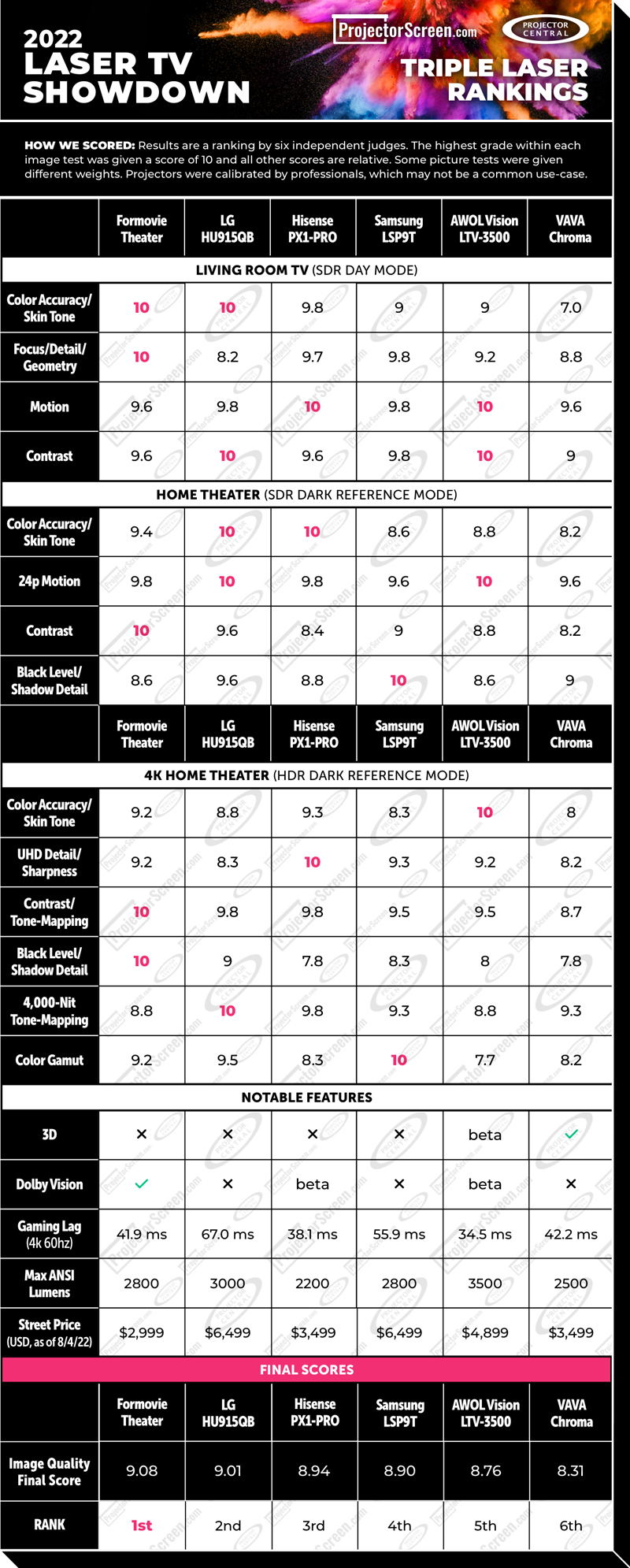 2022 LASER TV SHOWDOWN

ProjectorScreen.com

PROJECTOR CENTRAL

TRIPLE LASER RANKINGS

HOW WE SCORED: Results are a ranking by six independent judges. The highest grade within each image test was given a score of 10 and all other scores are relative. Some picture tests were given different weights. Projectors were calibrated by professionals, which may not be a common use-case.

| | Formovie Theater | LG HU915QB | Hisense PX1-PRO | Samsung LSP9T | AWOL Vision LTV-3500 | VAVA Chroma |
|---|---|---|---|---|---|---|
| LIVING ROOM TV (SDR DAY MODE) | | | | | | |
| Color Accuracy/ Skin Tone | 10 | 10 | 9.8 | 9 | 9 | 7.0 |
| Focus/Detail/ Geometry | 10 | 8.2 | 9.7 | 9.8 | 9.2 | 8.8 |
| Motion | 9.6 | 9.8 | 10 | 9.8 | 10 | 9.6 |
| Contrast | 9.6 | 10 | 9.6 | 9.8 | 10 | 9 |
| HOME THEATER (SDR DARK REFERENCE MODE) | | | | | | |
| Color Accuracy/ Skin Tone | 9.4 | 10 | 10 | 8.6 | 8.8 | 8.2 |
| 24p Motion | 9.8 | 10 | 9.8 | 9.6 | 10 | 9.6 |
| Contrast | 10 | 9.6 | 8.4 | 9 | 8.8 | 8.2 |
| Black Level/ Shadow Detail | 8.6 | 9.6 | 8.8 | 10 | 8.6 | 9 |
| | Formovie Theater | LG HU915QB | Hisense PX1-PRO | Samsung LSP9T | AWOL Vision LTV-3500 | VAVA Chroma |
| 4K HOME THEATER (HDR DARK REFERENCE MODE) | | | | | | |
| Color Accuracy/ Skin Tone | 9.2 | 8.8 | 9.3 | 8.3 | 10 | 8 |
| UHD Detail/ Sharpness | 9.2 | 8.3 | 10 | 9.3 | 9.2 | 8.2 |
| Contrast/ Tone-Mapping | 10 | 9.8 | 9.8 | 9.5 | 9.5 | 8.7 |
| Black Level/ Shadow Detail | 10 | 9 | 7.8 | 8.3 | 8 | 7.8 |
| 4,000-Nit Tone-Mapping | 8.8 | 10 | 9.8 | 9.3 | 8.8 | 9.3 |
| Color Gamut | 9.2 | 9.5 | 8.3 | 10 | 7.7 | 8.2 |
| NOTABLE FEATURES | | | | | | |
| 3D | × | × | × | × | beta | ✓ |
| Dolby Vision | ✓ | × | beta | × | beta | × |
| Gaming Lag (4k 60hz) | 41.9 ms | 67.0 ms | 38.1 ms | 55.9 ms | 34.5 ms | 42.2 ms |
| Max ANSI Lumens | 2800 | 3000 | 2200 | 2800 | 3500 | 2500 |
| Street Price (USD, as of 8/4/22) | $2,999 | $6,499 | $3,499 | $6,499 | $4,899 | $3,499 |
| FINAL SCORES | | | | | | |
| | Formovie Theater | LG HU915QB | Hisense PX1-PRO | Samsung LSP9T | AWOL Vision LTV-3500 | VAVA Chroma |
| Image Quality Final Score | 9.08 | 9.01 | 8.94 | 8.90 | 8.76 | 8.31 |
| RANK | 1st | 2nd | 3rd | 4th | 5th | 6th |